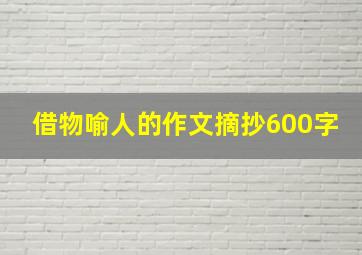 借物喻人的作文摘抄600字